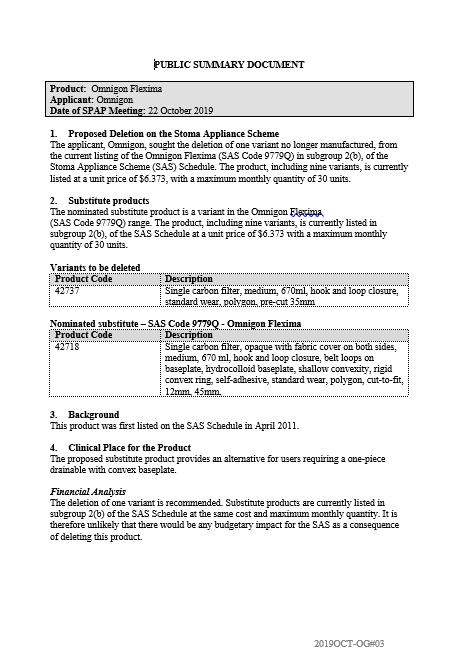 PUBLIC SUMMARY DOCUMENT

Product: Omnigon Flexima
Applicant: Omnigon
Date of SPAP Meeting: 22 October 2019

1. Proposed Deletion on the Stoma Appliance Scheme
The applicant, Omnigon, sought the deletion of one variant no longer manufactured, from the current listing of the Omnigon Flexima (SAS Code 9779Q) in subgroup 2(b), of the Stoma Appliance Scheme (SAS) Schedule. The product, including nine variants, is currently listed at a unit price of $6.373, with a maximum monthly quantity of 30 units.

2. Substitute products
The nominated substitute product is a variant in the Omnigon Flexima (SAS Code 9779Q) range. The product, including nine variants, is currently listed in subgroup 2(b), of the SAS Schedule at a unit price of $6.373 with a maximum monthly quantity of 30 units.

Variants to be deleted

| Product Code | Description |
|---|---|
| 42737 | Single carbon filter, medium, 670ml, hook and loop closure, standard wear, polygon, pre-cut 35mm |

Nominated substitute – SAS Code 9779Q - Omnigon Flexima

| Product Code | Description |
|---|---|
| 42718 | Single carbon filter, opaque with fabric cover on both sides, medium, 670 ml, hook and loop closure, belt loops on baseplate, hydrocolloid baseplate, shallow convexity, rigid convex ring, self-adhesive, standard wear, polygon, cut-to-fit, 12mm, 45mm. |

3. Background
This product was first listed on the SAS Schedule in April 2011.

4. Clinical Place for the Product
The proposed substitute product provides an alternative for users requiring a one-piece drainable with convex baseplate.

Financial Analysis
The deletion of one variant is recommended. Substitute products are currently listed in subgroup 2(b) of the SAS Schedule at the same cost and maximum monthly quantity. It is therefore unlikely that there would be any budgetary impact for the SAS as a consequence of deleting this product.

2019OCT-OG#03